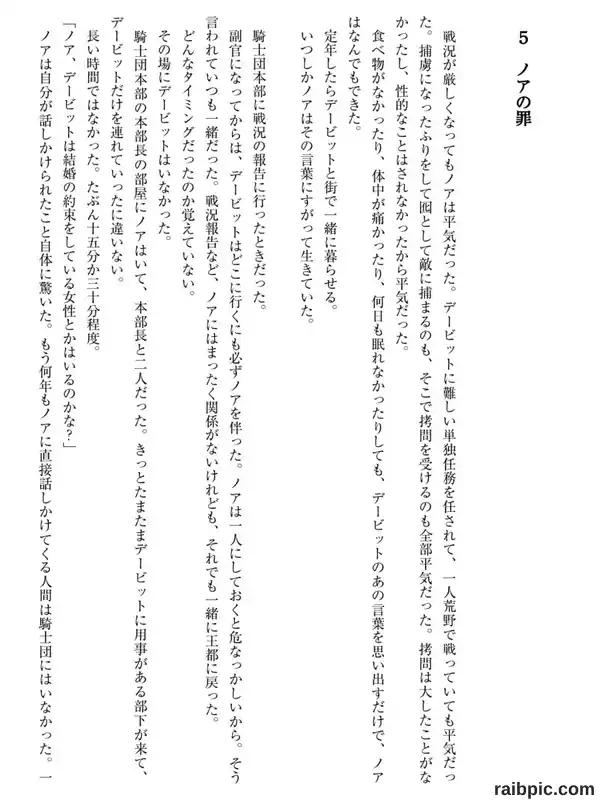 5　ノアの罪

戦況が厳しくなってもノアは平気だった。デービットに難しい単独任務を任されて、一人荒野で戦っていても平気だった。捕虜になったふりをして囮として敵に捕まるのも、そこで拷問を受けるのも全部平気だった。拷問は大したことがなかったし、性的なことはされなかったから平気だった。

食べ物がなかったり、体中が痛かったり、何日も眠れなかったりしても、デービットのあの言葉を思い出すだけで、ノアはなんでもできた。

定年したらデービットと街で一緒に暮らせる。

いつしかノアはその言葉にすがって生きていた。

騎士団本部に戦況の報告に行ったときだった。

副官になってからは、デービットはどこに行くにも必ずノアを伴った。ノアは一人にしておくと危なっかしいから。そう言われていつも一緒だった。戦況報告など、ノアにはまったく関係がないけれども、それでも一緒に王都に戻った。

どんなタイミングだったのか覚えていない。

その場にデービットはいなかった。

騎士団本部の本部長の部屋にノアはいて、本部長と二人だった。きっとたまたまデービットに用事がある部下が来て、デービットだけを連れていったに違いない。

長い時間ではなかった。たぶん十五分か三十分程度。

「ノア、デービットは結婚の約束をしている女性とかはいるのかな?」

ノアは自分が話しかけられたこと自体に驚いた。もう何年もノアに直接話しかけてくる人間は騎士団にはいなかった。一

raibpic.com